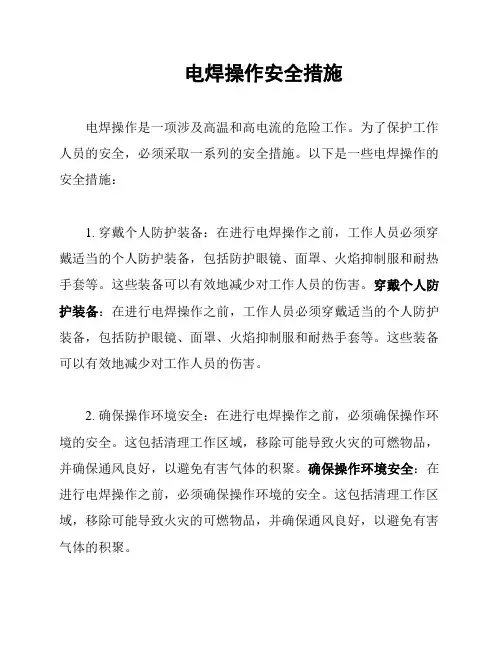 电焊操作安全措施

电焊操作是一项涉及高温和高电流的危险工作。为了保护工作人员的安全，必须采取一系列的安全措施。以下是一些电焊操作的安全措施：

1. 穿戴个人防护装备：在进行电焊操作之前，工作人员必须穿戴适当的个人防护装备，包括防护眼镜、面罩、火焰抑制服和耐热手套等。这些装备可以有效地减少对工作人员的伤害。穿戴个人防护装备：在进行电焊操作之前，工作人员必须穿戴适当的个人防护装备，包括防护眼镜、面罩、火焰抑制服和耐热手套等。这些装备可以有效地减少对工作人员的伤害。

2. 确保操作环境安全：在进行电焊操作之前，必须确保操作环境的安全。这包括清理工作区域，移除可能导致火灾的可燃物品，并确保通风良好，以避免有害气体的积聚。确保操作环境安全：在进行电焊操作之前，必须确保操作环境的安全。这包括清理工作区域，移除可能导致火灾的可燃物品，并确保通风良好，以避免有害气体的积聚。